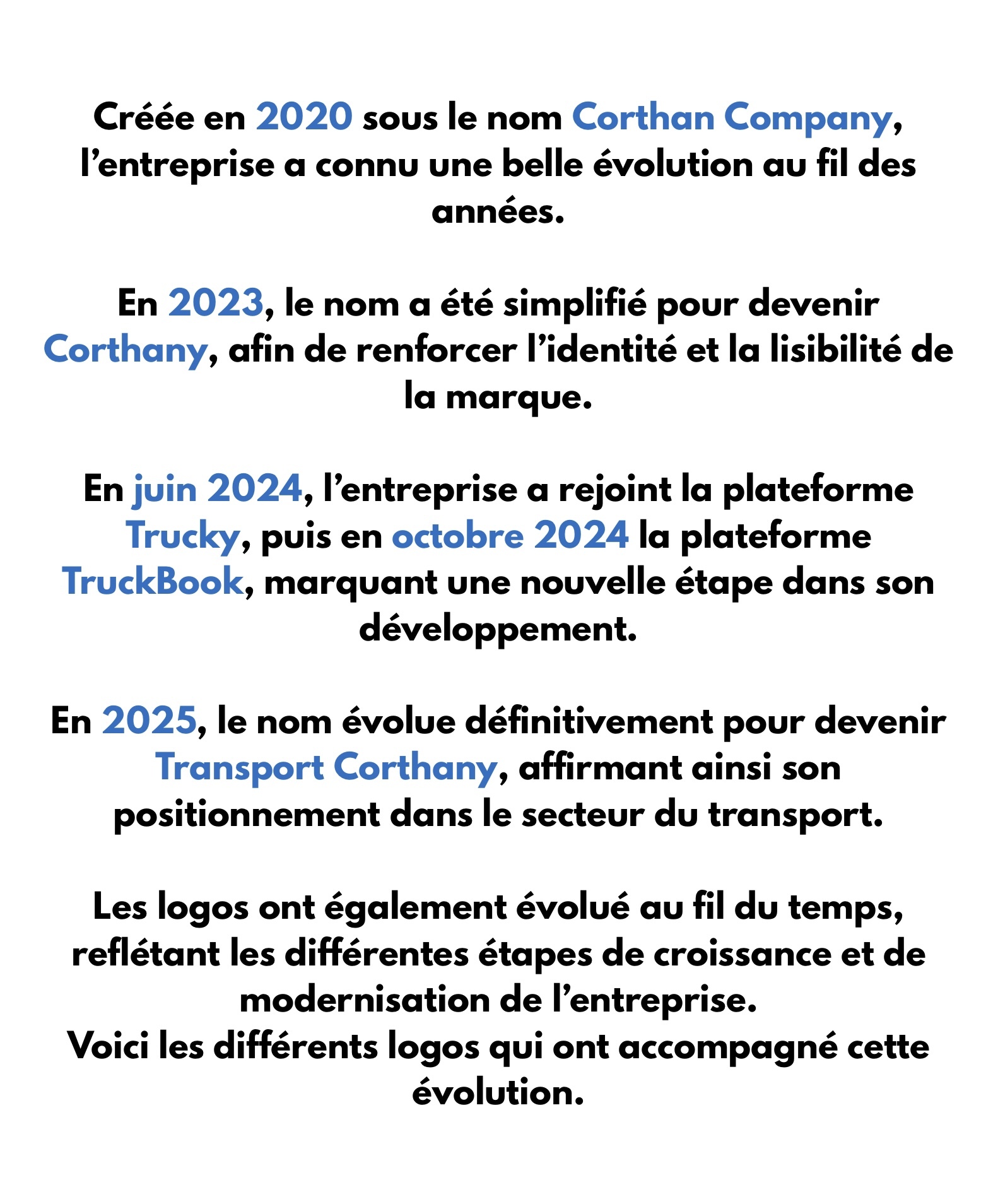 Créée en 2020 sous le nom Corthan Company, l’entreprise a connu une belle évolution au fil des années.

En 2023, le nom a été simplifié pour devenir Corthany, afin de renforcer l’identité et la lisibilité de la marque.

En juin 2024, l’entreprise a rejoint la plateforme Trucky, puis en octobre 2024 la plateforme TruckBook, marquant une nouvelle étape dans son développement.

En 2025, le nom évolue définitivement pour devenir Transport Corthany, affirmant ainsi son positionnement dans le secteur du transport.

Les logos ont également évolué au fil du temps, reflétant les différentes étapes de croissance et de modernisation de l’entreprise.
Voici les différents logos qui ont accompagné cette évolution.